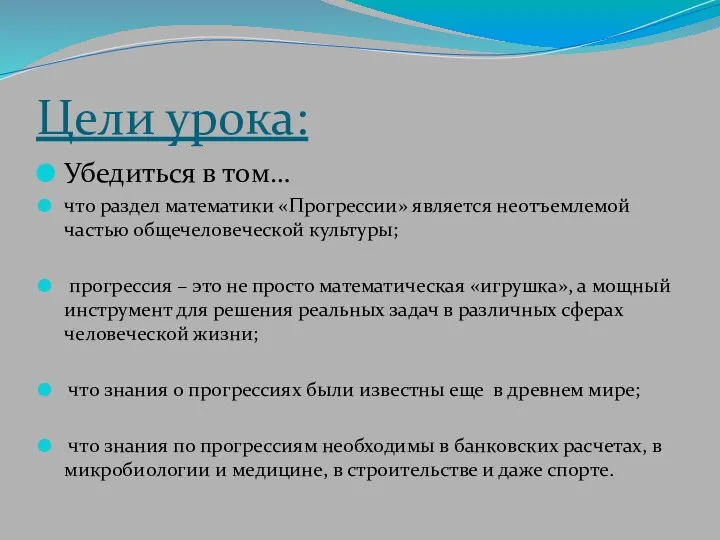 Цели урока:

Убедиться в том…

что раздел математики «Прогрессии» является неотъемлемой частью общечеловеческой культуры;

прогрессия – это не просто математическая «игрушка», а мощный инструмент для решения реальных задач в различных сферах человеческой жизни;

что знания о прогрессиях были известны еще в древнем мире;

что знания по прогрессиям необходимы в банковских расчетах, в микробиологии и медицине, в строительстве и даже спорте.